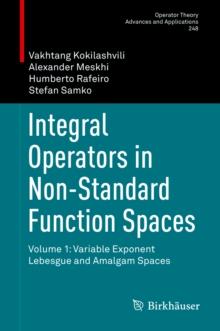 Operator Theory
Advances and Applications
248

Vakhtang Kokilashvili
Alexander Meskhi
Humberto Rafeiro
Stefan Samko

Integral Operators in Non-Standard Function Spaces

Volume 1: Variable Exponent Lebesgue and Amalgam Spaces

Birkhäuser